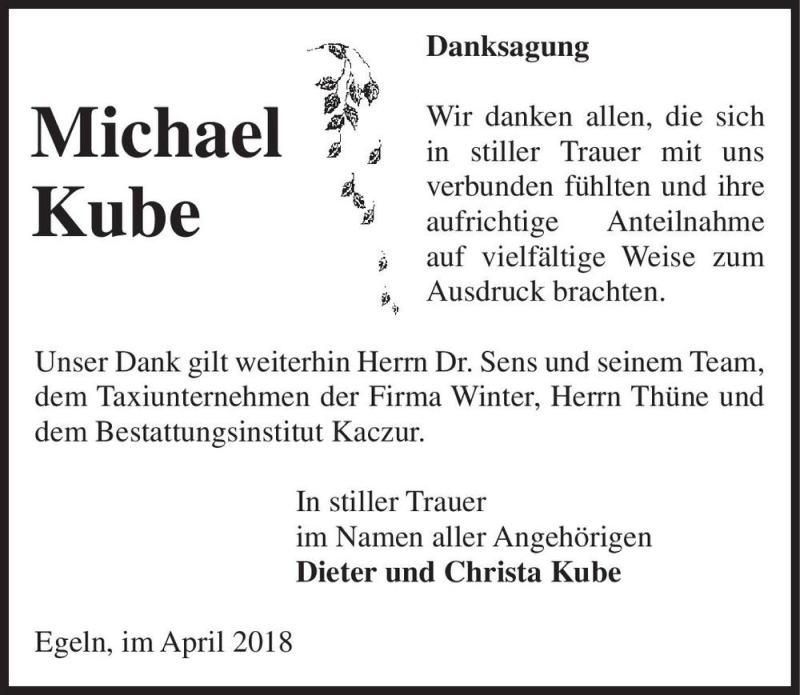 Michael
Kube

Danksagung

Wir danken allen, die sich in stiller Trauer mit uns verbunden fühlten und ihre aufrichtige Anteilnahme auf vielfältige Weise zum Ausdruck brachten.

Unser Dank gilt weiterhin Herrn Dr. Sens und seinem Team, dem Taxiunternehmen der Firma Winter, Herrn Thüne und dem Bestattungsinstitut Kaczur.

In stiller Trauer
im Namen aller Angehörigen
Dieter und Christa Kube

Egeln, im April 2018